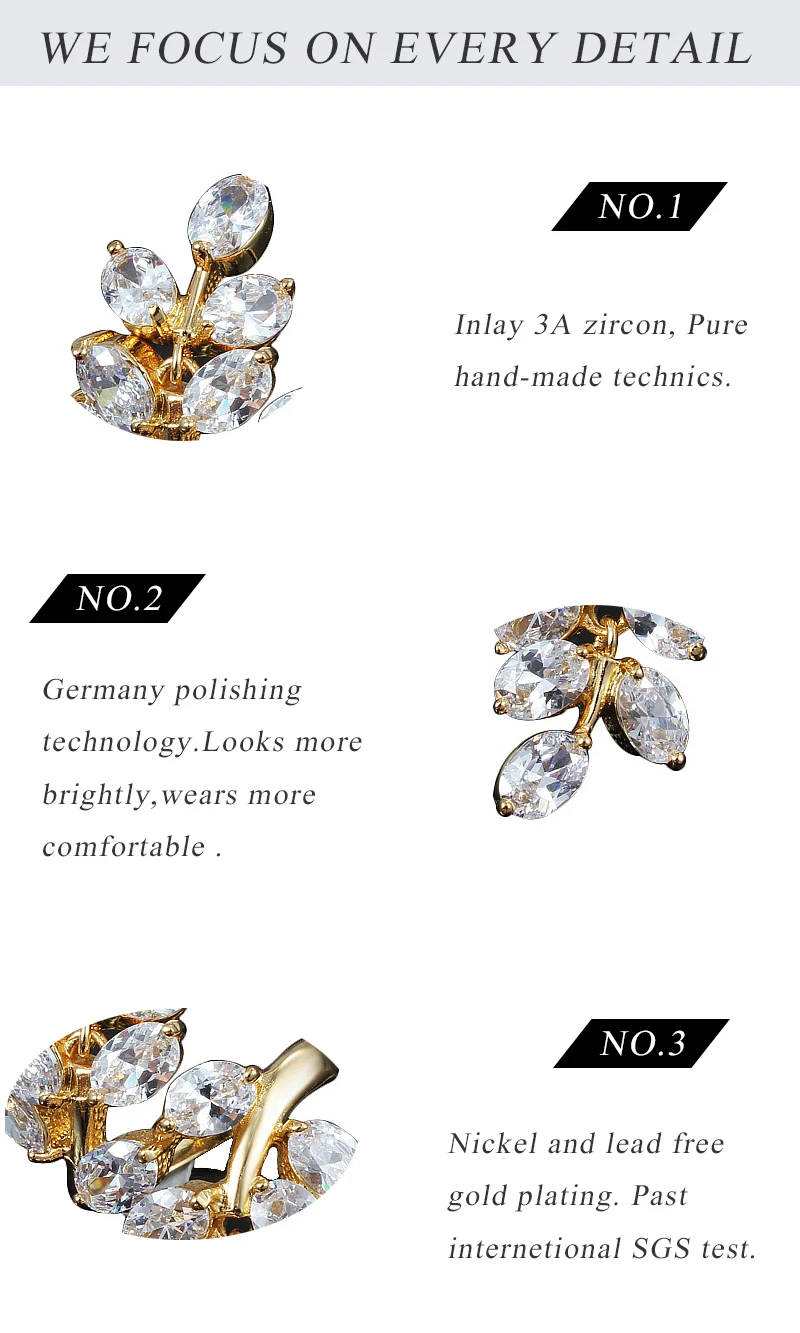 WE FOCUS ON EVERY DETAIL

NO.1

Inlay 3A zircon, Pure hand-made technics.

NO.2

Germany polishing technology.Looks more brightly,wears more comfortable .

NO.3

Nickel and lead free gold plating. Past internetional SGS test.